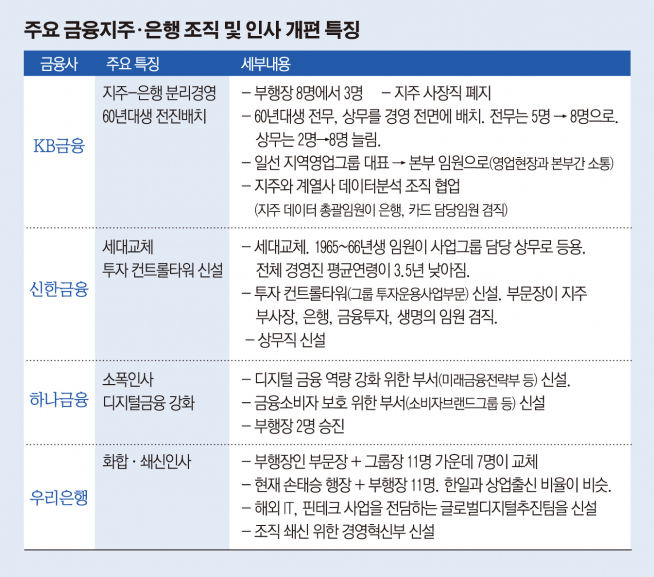 주요 금융지주·은행 조직 및 인사 개편 특징

| 금융사 | 주요 특징 | 세부내용 |
|---|---|---|
| KB금융 | 지주–은행 분리경영 60년대생 전진배치 | – 부행장 8명에서 3명 – 지주 사장직 폐지 – 60년대생 전무, 상무를 경영 전면에 배치. 전무는 5명 → 8명으로. 상무는 2명→8명 늘림. – 일선 지역영업그룹 대표 → 본부 임원으로(영업현장과 본부간 소통) – 지주와 계열사 데이터분석 조직 협업 (지주 데이터 총괄임원이 은행, 카드 담당임원 겸직) |
| 신한금융 | 세대교체 투자 컨트롤타워 신설 | – 세대교체. 1965~66년생 임원이 사업그룹 담당 상무로 등용. 전체 경영진 평균연령이 3.5년 낮아짐. – 투자 컨트롤타워(그룹 투자운용사업부문) 신설. 부문장이 지주 부사장, 은행, 금융투자, 생명의 임원 겸직. – 상무직 신설 |
| 하나금융 | 소폭인사 디지털금융 강화 | – 디지털 금융 역량 강화 위한 부서(미래금융전략부 등) 신설. – 금융소비자 보호 위한 부서(소비자브랜드그룹 등) 신설 – 부행장 2명 승진 |
| 우리은행 | 화합 · 쇄신인사 | – 부행장인 부문장 + 그룹장 11명 가운데 7명이 교체 – 현재 손태승 행장 + 부행장 11명. 한일과 상업출신 비율이 비슷. – 해외 IT, 핀테크 사업을 전담하는 글로벌디지털추진팀을 신설 – 조직 쇄신 위한 경영혁신부 신설 |